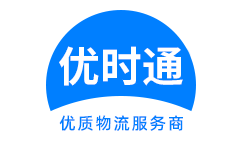 优时通

优质物流服务商